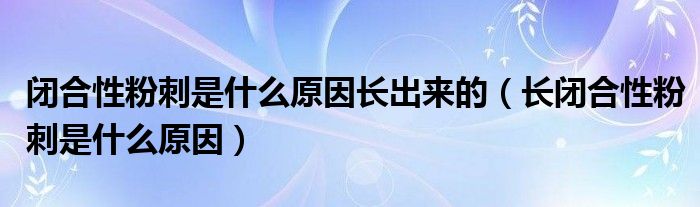 闭合性粉刺是什么原因长出来的（长闭合性粉刺是什么原因）